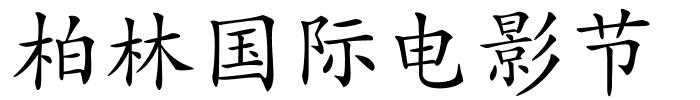 柏林国际电影节